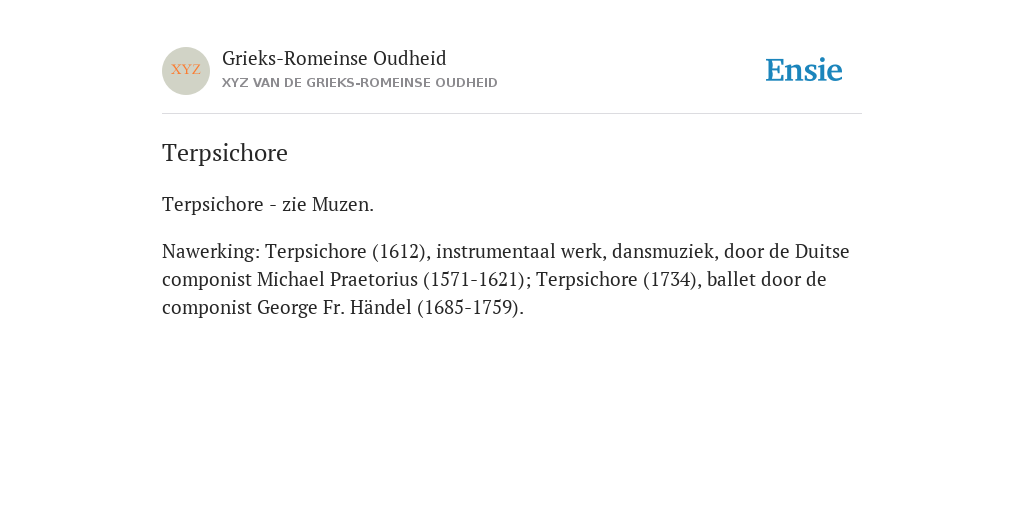 XYZ
Grieks-Romeinse Oudheid
XYZ VAN DE GRIEKS-ROMEINSE OUDHEID

Ensie

Terpsichore

Terpsichore - zie Muzen.

Nawerking: Terpsichore (1612), instrumentaal werk, dansmuziek, door de Duitse componist Michael Praetorius (1571-1621); Terpsichore (1734), ballet door de componist George Fr. Händel (1685-1759).